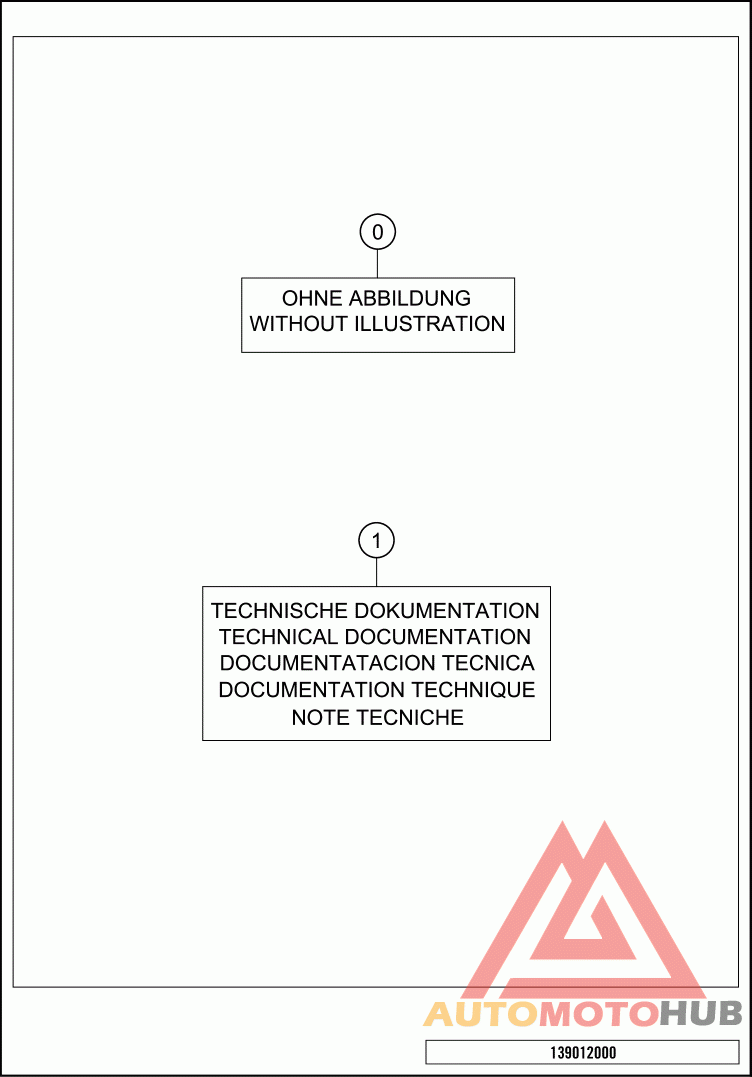 0

OHNE ABBILDUNG
WITHOUT ILLUSTRATION

1

TECHNISCHE DOKUMENTATION
TECHNICAL DOCUMENTATION
DOCUMENTATACION TECNICA
DOCUMENTATION TECHNIQUE
NOTE TECNICHE

AUTOMOTOHUB

139012000